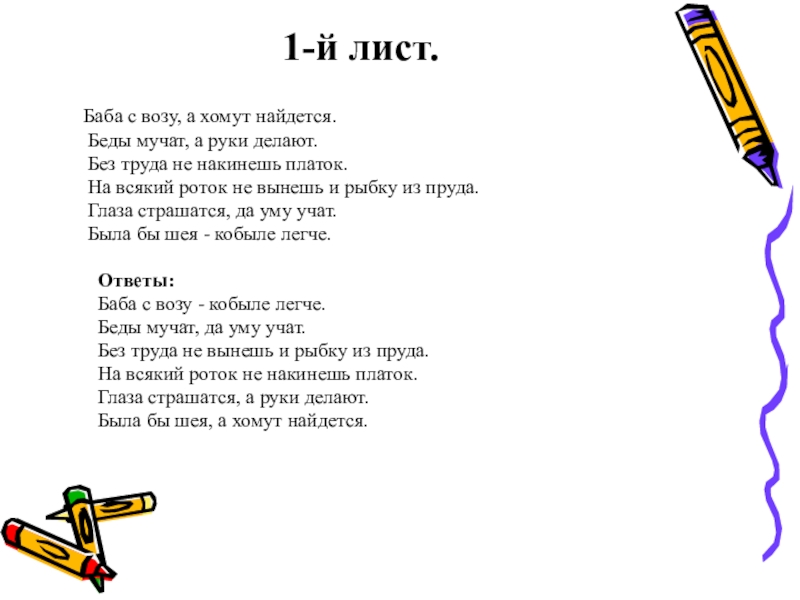 1-й лист.

Баба с возу, а хомут найдется.
Беды мучат, а руки делают.
Без труда не накинешь платок.
На всякий роток не вынешь и рыбку из пруда.
Глаза страшатся, да уму учат.
Была бы шея - кобыле легче.

Ответы:
Баба с возу - кобыле легче.
Беды мучат, да уму учат.
Без труда не вынешь и рыбку из пруда.
На всякий роток не накинешь платок.
Глаза страшатся, а руки делают.
Была бы шея, а хомут найдется.